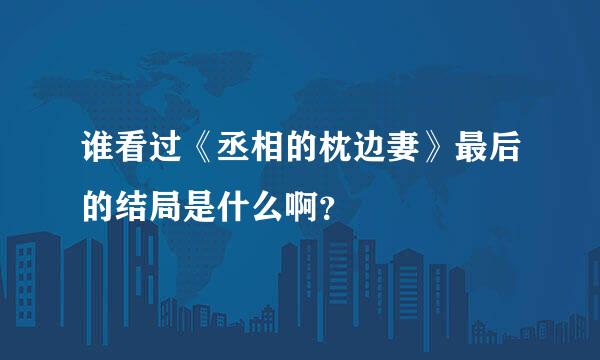 谁看过《丞相的枕边妻》最后的结局是什么啊？